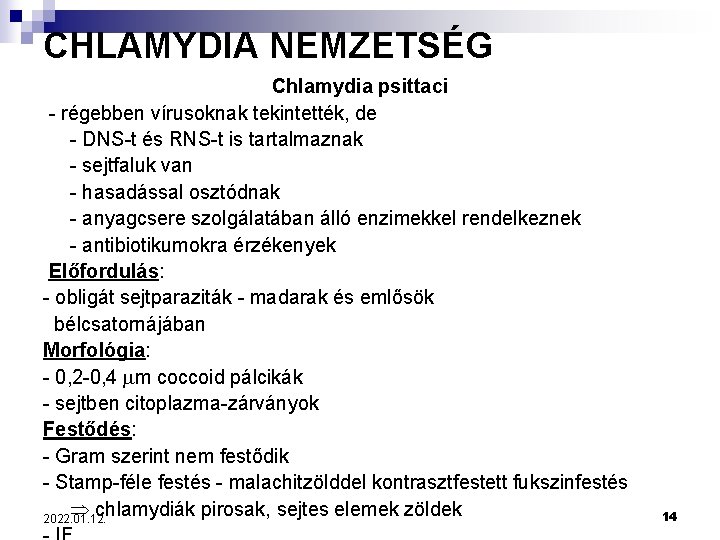 CHLAMYDIA NEMZETSÉG

Chlamydia psittaci

- régebben vírusoknak tekintették, de
- DNS-t és RNS-t is tartalmaznak
- sejtfaluk van
- hasadással osztódnak
- anyagcsere szolgálatában álló enzimekkel rendelkeznek
- antibiotikumokra érzékenyek

Előfordulás:
- obligát sejtparaziták - madarak és emlősök bélcsatornájában

Morfológia:
- 0,2-0,4 $\mu$m coccoid pálcikák
- sejtben citoplazma-zárványok

Festődés:
- Gram szerint nem festődik
- Stamp-féle festés - malachitzölddel kontrasztfestett fukszinfestés
$\Rightarrow$ chlamydiák pirosak, sejtes elemek zöldek
- IF

2022.01.12.

14